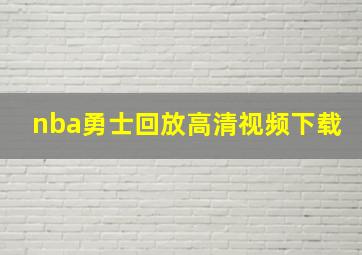 nba勇士回放高清视频下载